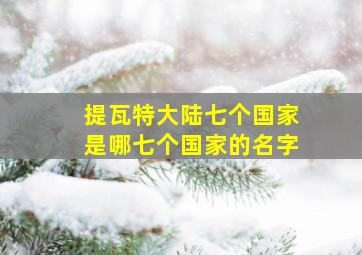 提瓦特大陆七个国家
是哪七个国家的名字